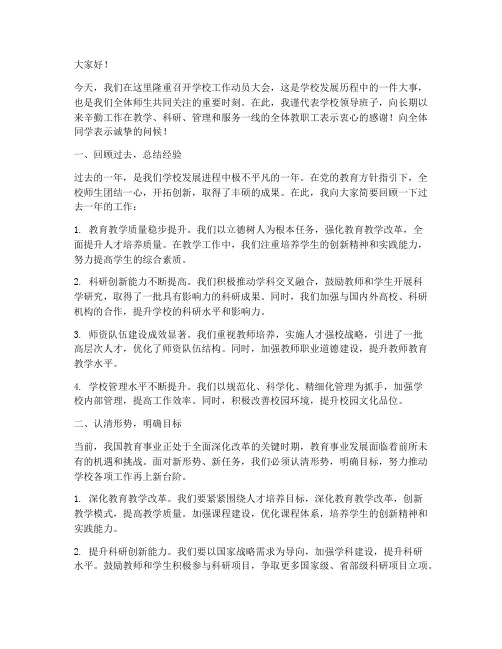 大家好！

今天，我们在这里隆重召开学校工作动员大会，这是学校发展历程中的一件大事，也是我们全体师生共同关注的重要时刻。在此，我谨代表学校领导班子，向长期以来辛勤工作在教学、科研、管理和服务一线的全体教职工表示衷心的感谢！向全体同学表示诚挚的问候！

一、回顾过去，总结经验

过去的一年，是我们学校发展进程中极不平凡的一年。在党的教育方针指引下，全校师生团结一心，开拓创新，取得了丰硕的成果。在此，我向大家简要回顾一下过去一年的工作：

1. 教育教学质量稳步提升。我们以立德树人为根本任务，强化教育教学改革，全面提升人才培养质量。在教学工作中，我们注重培养学生的创新精神和实践能力，努力提高学生的综合素质。

2. 科研创新能力不断提高。我们积极推动学科交叉融合，鼓励教师和学生开展科学研究，取得了一批具有影响力的科研成果。同时，我们加强与国内外高校、科研机构的合作，提升学校的科研水平和影响力。

3. 师资队伍建设成效显著。我们重视教师培养，实施人才强校战略，引进了一批高层次人才，优化了师资队伍结构。同时，加强教师职业道德建设，提升教师教育教学水平。

4. 学校管理水平不断提升。我们以规范化、科学化、精细化管理为抓手，加强学校内部管理，提高工作效率。同时，积极改善校园环境，提升校园文化品位。

二、认清形势，明确目标

当前，我国教育事业正处于全面深化改革的关键时期，教育事业发展面临着前所未有的机遇和挑战。面对新形势、新任务，我们必须认清形势，明确目标，努力推动学校各项工作再上新台阶。

1. 深化教育教学改革。我们要紧紧围绕人才培养目标，深化教育教学改革，创新教学模式，提高教学质量。加强课程建设，优化课程体系，培养学生的创新精神和实践能力。

2. 提升科研创新能力。我们要以国家战略需求为导向，加强学科建设，提升科研水平。鼓励教师和学生积极参与科研项目，争取更多国家级、省部级科研项目立项。